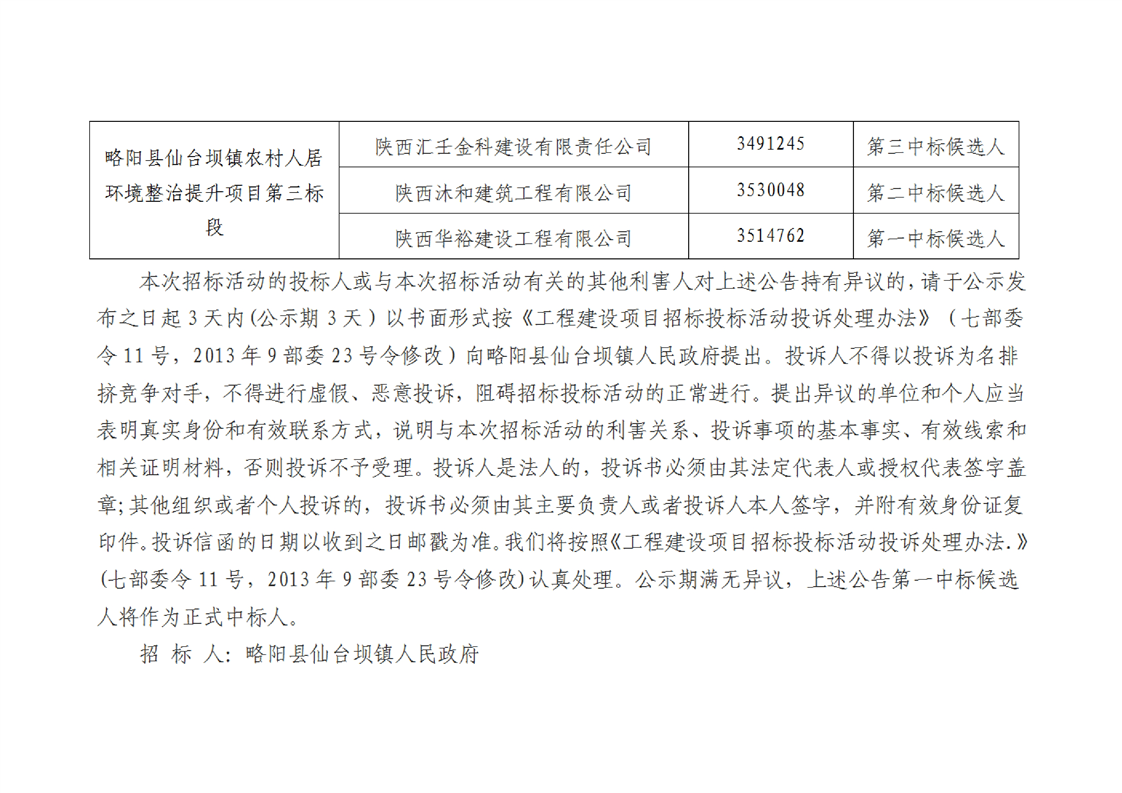 | 略阳县仙台坝镇农村人居环境整治提升项目第三标段 | 陕西汇壬金科建设有限责任公司 | 3491245 | 第三中标候选人 |
|---|---|---|---|
| | 陕西沐和建筑工程有限公司 | 3530048 | 第二中标候选人 |
| | 陕西华裕建设工程有限公司 | 3514762 | 第一中标候选人 |

本次招标活动的投标人或与本次招标活动有关的其他利害人对上述公告持有异议的，请于公示发布之日起 3 天内(公示期 3 天）以书面形式按《工程建设项目招标投标活动投诉处理办法》（七部委令 11 号，2013 年 9 部委 23 号令修改）向略阳县仙台坝镇人民政府提出。投诉人不得以投诉为名排挤竞争对手，不得进行虚假、恶意投诉，阻碍招标投标活动的正常进行。提出异议的单位和个人应当表明真实身份和有效联系方式，说明与本次招标活动的利害关系、投诉事项的基本事实、有效线索和相关证明材料，否则投诉不予受理。投诉人是法人的，投诉书必须由其法定代表人或授权代表签字盖章;其他组织或者个人投诉的，投诉书必须由其主要负责人或者投诉人本人签字，并附有效身份证复印件。投诉信函的日期以收到之日邮戳为准。我们将按照《工程建设项目招标投标活动投诉处理办法.》(七部委令 11 号，2013 年 9 部委 23 号令修改)认真处理。公示期满无异议，上述公告第一中标候选人将作为正式中标人。

招 标 人：略阳县仙台坝镇人民政府